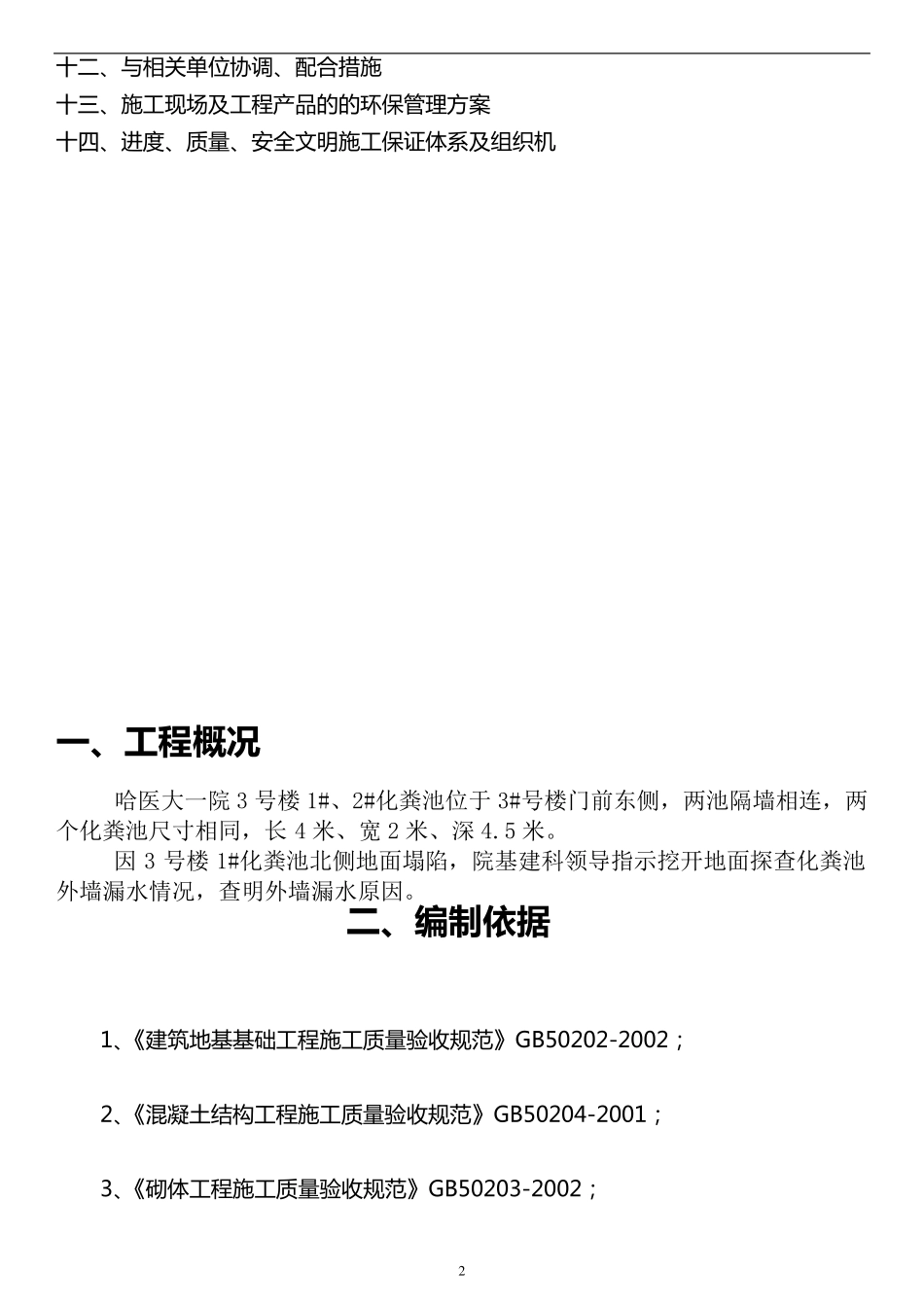 十二、与相关单位协调、配合措施
十三、施工现场及工程产品的的环保管理方案
十四、进度、质量、安全文明施工保证体系及组织机

一、工程概况

哈医大一院 3 号楼 1#、2#化粪池位于 3#号楼门前东侧，两池隔墙相连，两个化粪池尺寸相同，长 4 米、宽 2 米、深 4.5 米。

因 3 号楼 1#化粪池北侧地面塌陷，院基建科领导指示挖开地面探查化粪池外墙漏水情况，查明外墙漏水原因。

二、编制依据

1、《建筑地基基础工程施工质量验收规范》GB50202-2002；

2、《混凝土结构工程施工质量验收规范》GB50204-2001；

3、《砌体工程施工质量验收规范》GB50203-2002；

2